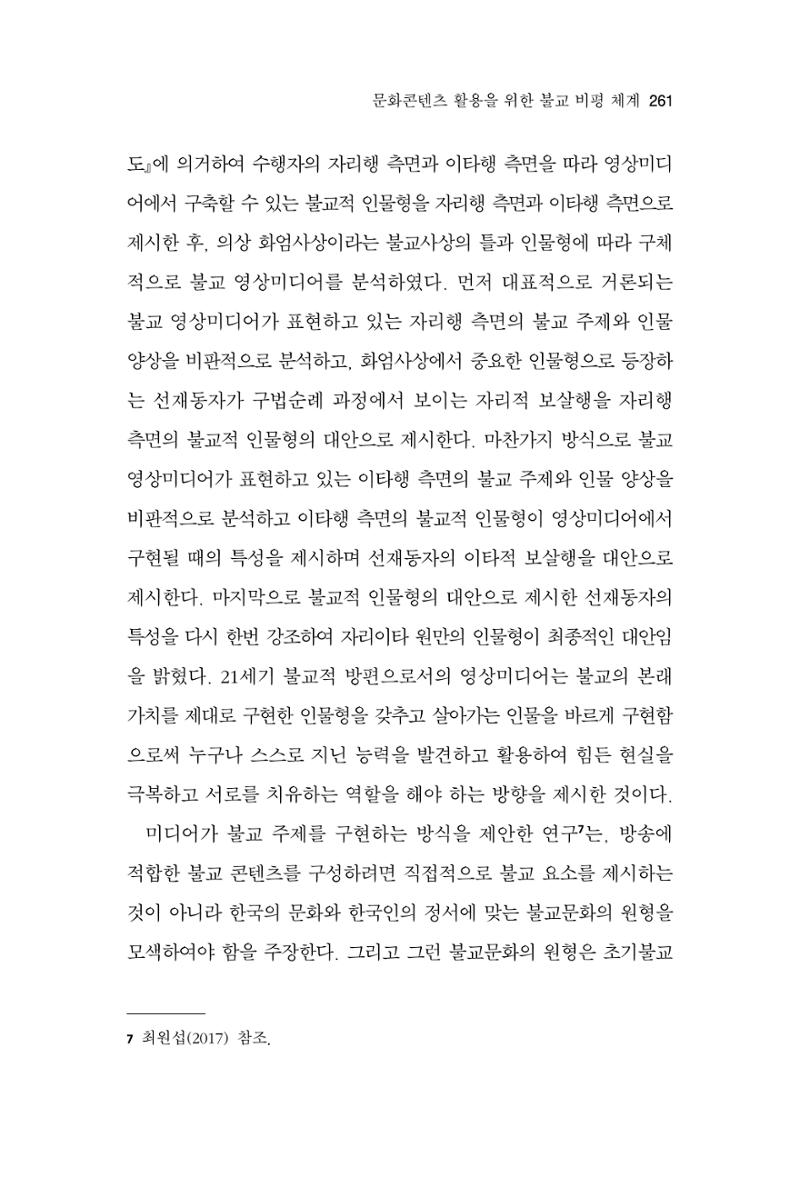 문화콘텐츠 활용을 위한 불교 비평 체계 261

도』에 의거하여 수행자의 자리행 측면과 이타행 측면을 따라 영상미디어에서 구축할 수 있는 불교적 인물형을 자리행 측면과 이타행 측면으로 제시한 후, 의상 화엄사상이라는 불교사상의 틀과 인물형에 따라 구체적으로 불교 영상미디어를 분석하였다. 먼저 대표적으로 거론되는 불교 영상미디어가 표현하고 있는 자리행 측면의 불교 주제와 인물 양상을 비판적으로 분석하고, 화엄사상에서 중요한 인물형으로 등장하는 선재동자가 구법순례 과정에서 보이는 자리적 보살행을 자리행 측면의 불교적 인물형의 대안으로 제시한다. 마찬가지 방식으로 불교 영상미디어가 표현하고 있는 이타행 측면의 불교 주제와 인물 양상을 비판적으로 분석하고 이타행 측면의 불교적 인물형이 영상미디어에서 구현될 때의 특성을 제시하며 선재동자의 이타적 보살행을 대안으로 제시한다. 마지막으로 불교적 인물형의 대안으로 제시한 선재동자의 특성을 다시 한번 강조하여 자리이타 원만의 인물형이 최종적인 대안임을 밝혔다. 21세기 불교적 방편으로서의 영상미디어는 불교의 본래 가치를 제대로 구현한 인물형을 갖추고 살아가는 인물을 바르게 구현함으로써 누구나 스스로 지닌 능력을 발견하고 활용하여 힘든 현실을 극복하고 서로를 치유하는 역할을 해야 하는 방향을 제시한 것이다.

미디어가 불교 주제를 구현하는 방식을 제안한 연구$^{7}$는, 방송에 적합한 불교 콘텐츠를 구성하려면 직접적으로 불교 요소를 제시하는 것이 아니라 한국의 문화와 한국인의 정서에 맞는 불교문화의 원형을 모색하여야 함을 주장한다. 그리고 그런 불교문화의 원형은 초기불교

7 최원섭(2017) 참조.